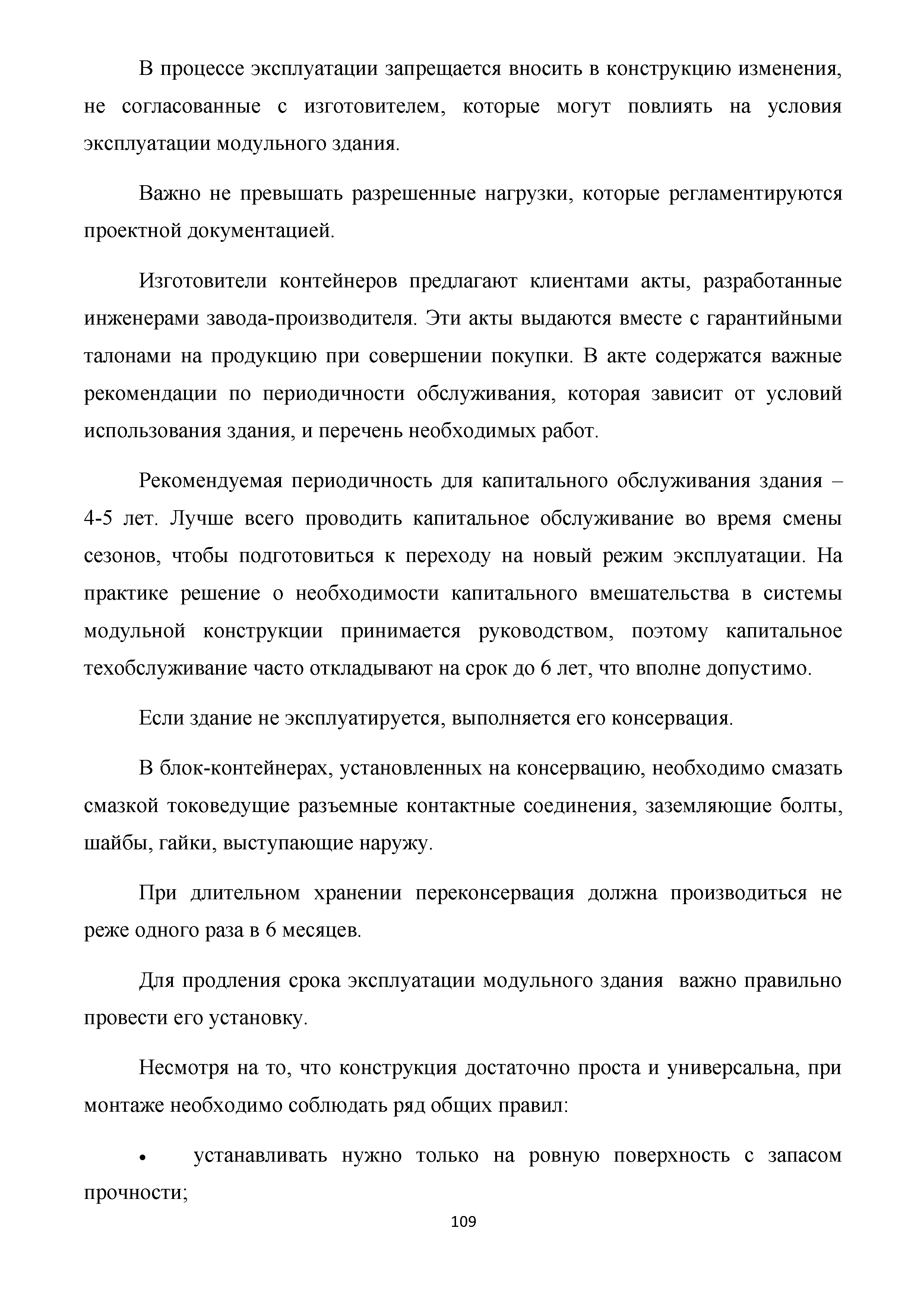 В процессе эксплуатации запрещается вносить в конструкцию изменения, не согласованные с изготовителем, которые могут повлиять на условия эксплуатации модульного здания.

Важно не превышать разрешенные нагрузки, которые регламентируются проектной документацией.

Изготовители контейнеров предлагают клиентами акты, разработанные инженерами завода-производителя. Эти акты выдаются вместе с гарантийными талонами на продукцию при совершении покупки. В акте содержатся важные рекомендации по периодичности обслуживания, которая зависит от условий использования здания, и перечень необходимых работ.

Рекомендуемая периодичность для капитального обслуживания здания – 4-5 лет. Лучше всего проводить капитальное обслуживание во время смены сезонов, чтобы подготовиться к переходу на новый режим эксплуатации. На практике решение о необходимости капитального вмешательства в системы модульной конструкции принимается руководством, поэтому капитальное техобслуживание часто откладывают на срок до 6 лет, что вполне допустимо.

Если здание не эксплуатируется, выполняется его консервация.

В блок-контейнерах, установленных на консервацию, необходимо смазать смазкой токоведущие разъемные контактные соединения, заземляющие болты, шайбы, гайки, выступающие наружу.

При длительном хранении переконсервация должна производиться не реже одного раза в 6 месяцев.

Для продления срока эксплуатации модульного здания  важно правильно провести его установку.

Несмотря на то, что конструкция достаточно проста и универсальна, при монтаже необходимо соблюдать ряд общих правил:

• устанавливать нужно только на ровную поверхность с запасом прочности;

109